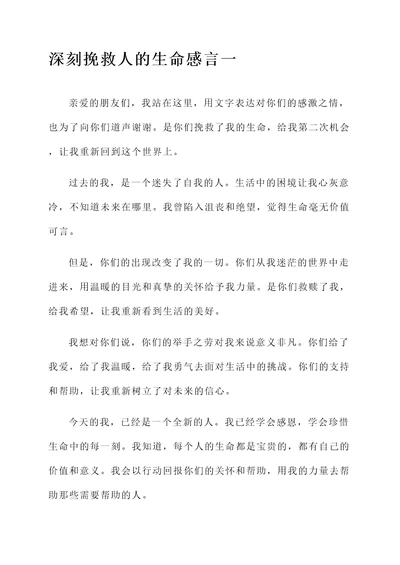 深刻挽救人的生命感言一

亲爱的朋友们，我站在这里，用文字表达对你们的感激之情，也为了向你们道声谢谢。是你们挽救了我的生命，给我第二次机会，让我重新回到这个世界上。

过去的我，是一个迷失了自我的人。生活中的困境让我心灰意冷，不知道未来在哪里。我曾陷入沮丧和绝望，觉得生命毫无价值可言。

但是，你们的出现改变了我的一切。你们从我迷茫的世界中走进来，用温暖的目光和真挚的关怀给予我力量。是你们救赎了我，给我希望，让我重新看到生活的美好。

我想对你们说，你们的举手之劳对我来说意义非凡。你们给了我爱，给了我温暖，给了我勇气去面对生活中的挑战。你们的支持和帮助，让我重新树立了对未来的信心。

今天的我，已经是一个全新的人。我已经学会感恩，学会珍惜生命中的每一刻。我知道，每个人的生命都是宝贵的，都有自己的价值和意义。我会以行动回报你们的关怀和帮助，用我的力量去帮助那些需要帮助的人。